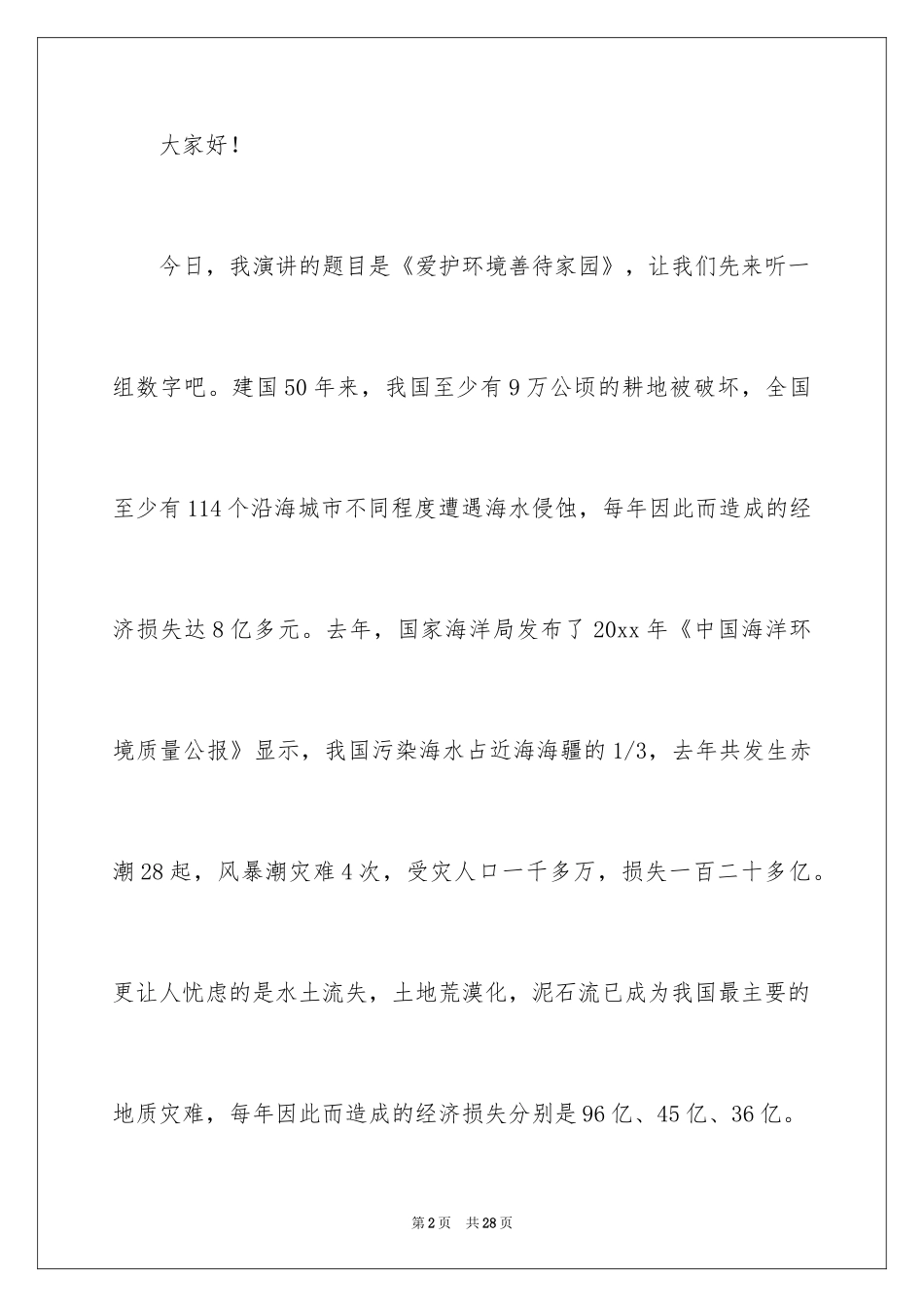 大家好！

今日，我演讲的题目是《爱护环境善待家园》，让我们先来听一组数字吧。建国50年来，我国至少有9万公顷的耕地被破坏，全国至少有114个沿海城市不同程度遭遇海水侵蚀，每年因此而造成的经济损失达8亿多元。去年，国家海洋局发布了20xx年《中国海洋环境质量公报》显示，我国污染海水占近海海疆的1/3，去年共发生赤潮28起，风暴潮灾难4次，受灾人口一千多万，损失一百二十多亿。更让人忧虑的是水土流失，土地荒漠化，泥石流已成为我国最主要的地质灾难，每年因此而造成的经济损失分别是96亿、45亿、36亿。

第2页 共28页